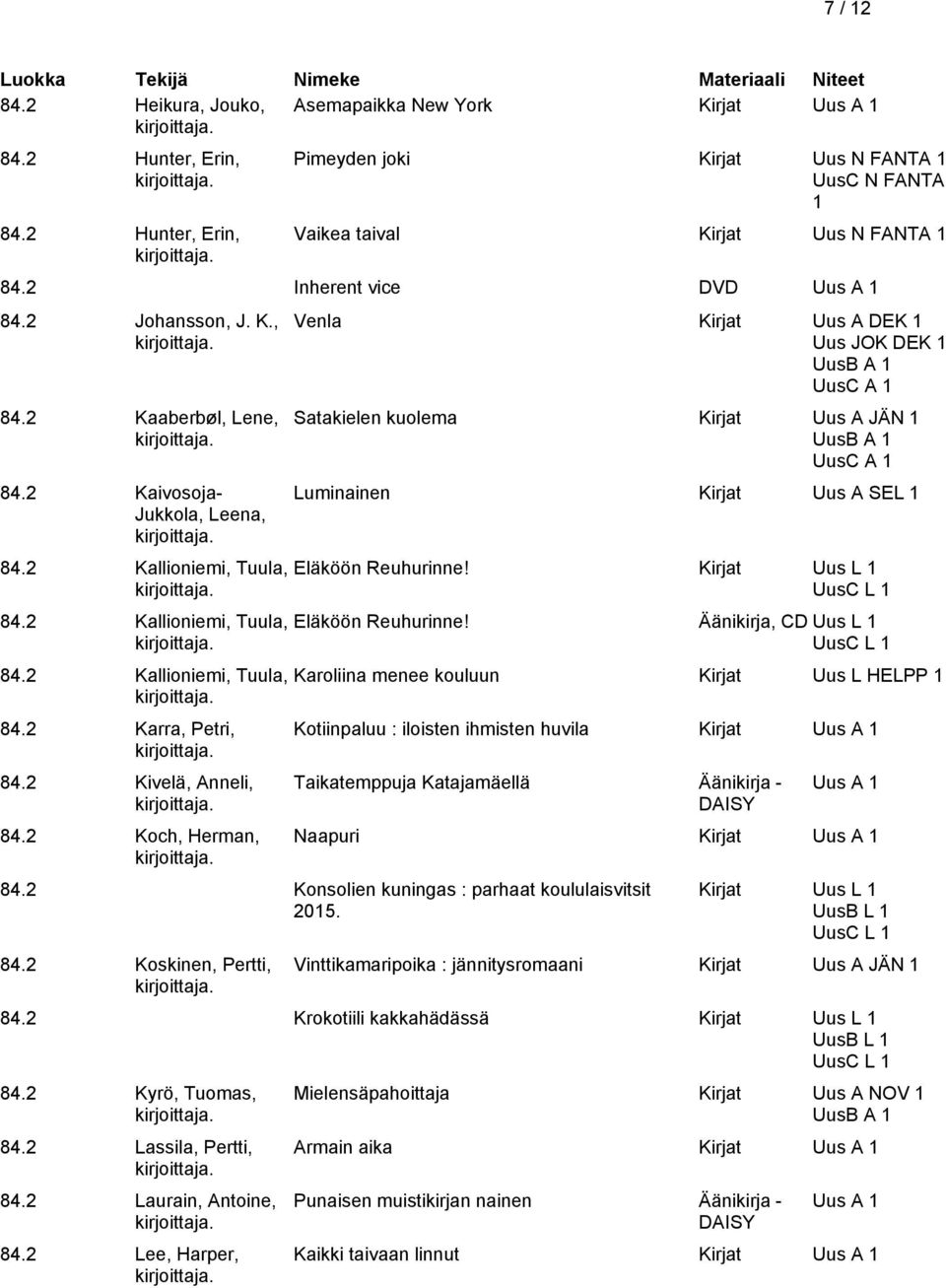 7 / 12

| Luokka | Tekijä | Nimeke | Materiaali | Niteet |
|---|---|---|---|---|
| 84.2 | Heikura, Jouko, kirjoittaja. | Asemapaikka New York | Kirjat | Uus A 1 |
| 84.2 | Hunter, Erin, kirjoittaja. | Pimeyden joki | Kirjat | Uus N FANTA 1 UusC N FANTA 1 |
| 84.2 | Hunter, Erin, kirjoittaja. | Vaikea taival | Kirjat | Uus N FANTA 1 |
| 84.2 | | Inherent vice | DVD | Uus A 1 |
| 84.2 | Johansson, J. K., kirjoittaja. | Venla | Kirjat | Uus A DEK 1 Uus JOK DEK 1 UusB A 1 UusC A 1 |
| 84.2 | Kaaberbøl, Lene, kirjoittaja. | Satakielen kuolema | Kirjat | Uus A JÄN 1 UusB A 1 UusC A 1 |
| 84.2 | Kaivosoja-Jukkola, Leena, kirjoittaja. | Luminainen | Kirjat | Uus A SEL 1 |
| 84.2 | Kallioniemi, Tuula, kirjoittaja. | Eläköön Reuhurinne! | Kirjat | Uus L 1 UusC L 1 |
| 84.2 | Kallioniemi, Tuula, kirjoittaja. | Eläköön Reuhurinne! | Äänikirja, CD | Uus L 1 UusC L 1 |
| 84.2 | Kallioniemi, Tuula, kirjoittaja. | Karoliina menee kouluun | Kirjat | Uus L HELPP 1 |
| 84.2 | Karra, Petri, kirjoittaja. | Kotiinpaluu : iloisten ihmisten huvila | Kirjat | Uus A 1 |
| 84.2 | Kivelä, Anneli, kirjoittaja. | Taikatemppuja Katajamäellä | Äänikirja - DAISY | Uus A 1 |
| 84.2 | Koch, Herman, kirjoittaja. | Naapuri | Kirjat | Uus A 1 |
| 84.2 | | Konsolien kuningas : parhaat koululaisvitsit 2015. | Kirjat | Uus L 1 UusB L 1 UusC L 1 |
| 84.2 | Koskinen, Pertti, kirjoittaja. | Vinttikamaripoika : jännitysromaani | Kirjat | Uus A JÄN 1 |
| 84.2 | | Krokotiili kakkahädässä | Kirjat | Uus L 1 UusB L 1 UusC L 1 |
| 84.2 | Kyrö, Tuomas, kirjoittaja. | Mielensäpahoittaja | Kirjat | Uus A NOV 1 UusB A 1 |
| 84.2 | Lassila, Pertti, kirjoittaja. | Armain aika | Kirjat | Uus A 1 |
| 84.2 | Laurain, Antoine, kirjoittaja. | Punaisen muistikirjan nainen | Äänikirja - DAISY | Uus A 1 |
| 84.2 | Lee, Harper, kirjoittaja. | Kaikki taivaan linnut | Kirjat | Uus A 1 |